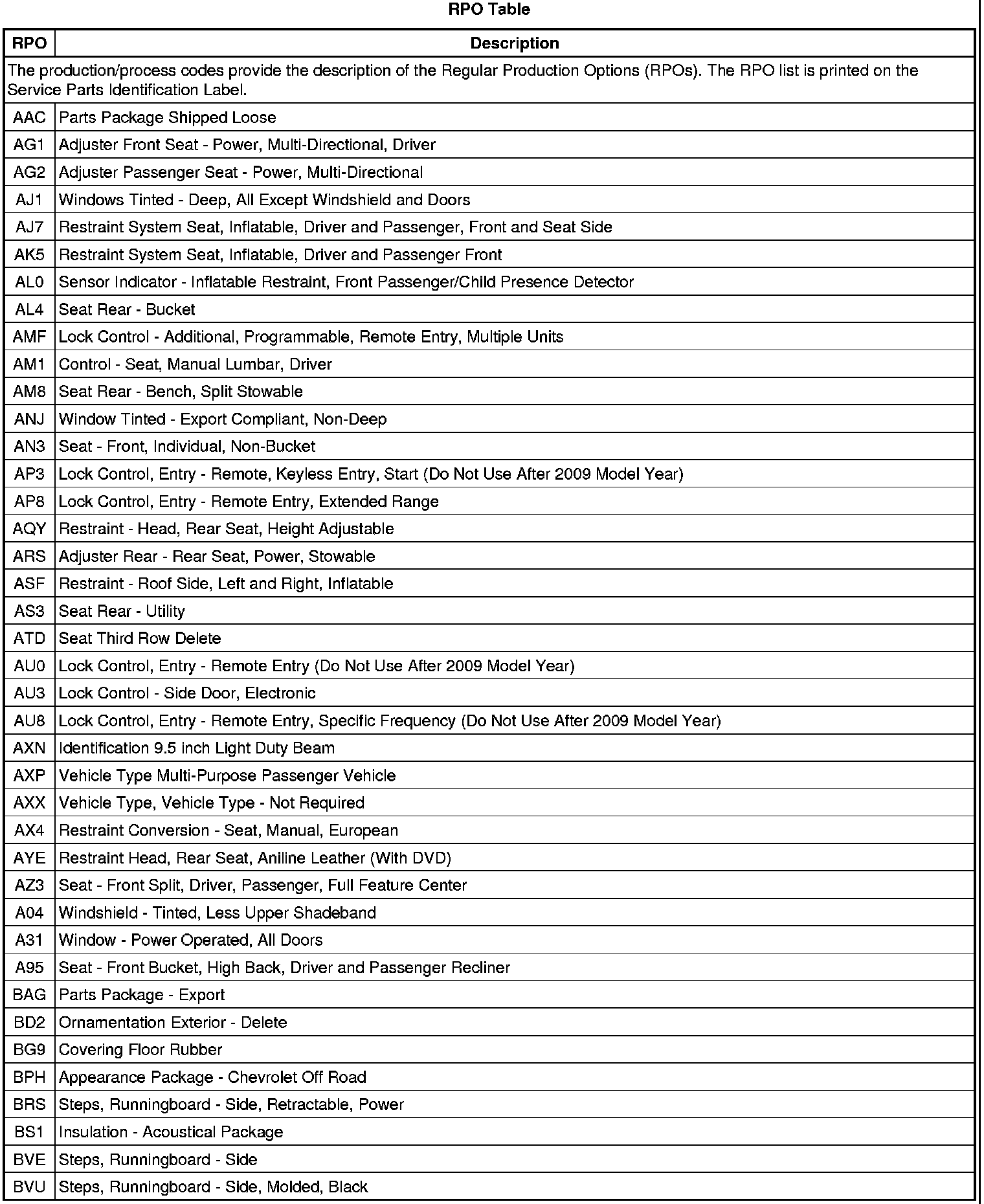 RPO Table

| RPO | Description |
|---|---|
| The production/process codes provide the description of the Regular Production Options (RPOs). The RPO list is printed on the Service Parts Identification Label. | |
| AAC | Parts Package Shipped Loose |
| AG1 | Adjuster Front Seat - Power, Multi-Directional, Driver |
| AG2 | Adjuster Passenger Seat - Power, Multi-Directional |
| AJ1 | Windows Tinted - Deep, All Except Windshield and Doors |
| AJ7 | Restraint System Seat, Inflatable, Driver and Passenger, Front and Seat Side |
| AK5 | Restraint System Seat, Inflatable, Driver and Passenger Front |
| AL0 | Sensor Indicator - Inflatable Restraint, Front Passenger/Child Presence Detector |
| AL4 | Seat Rear - Bucket |
| AMF | Lock Control - Additional, Programmable, Remote Entry, Multiple Units |
| AM1 | Control - Seat, Manual Lumbar, Driver |
| AM8 | Seat Rear - Bench, Split Stowable |
| ANJ | Window Tinted - Export Compliant, Non-Deep |
| AN3 | Seat - Front, Individual, Non-Bucket |
| AP3 | Lock Control, Entry - Remote, Keyless Entry, Start (Do Not Use After 2009 Model Year) |
| AP8 | Lock Control, Entry - Remote Entry, Extended Range |
| AQY | Restraint - Head, Rear Seat, Height Adjustable |
| ARS | Adjuster Rear - Rear Seat, Power, Stowable |
| ASF | Restraint - Roof Side, Left and Right, Inflatable |
| AS3 | Seat Rear - Utility |
| ATD | Seat Third Row Delete |
| AU0 | Lock Control, Entry - Remote Entry (Do Not Use After 2009 Model Year) |
| AU3 | Lock Control - Side Door, Electronic |
| AU8 | Lock Control, Entry - Remote Entry, Specific Frequency (Do Not Use After 2009 Model Year) |
| AXN | Identification 9.5 inch Light Duty Beam |
| AXP | Vehicle Type Multi-Purpose Passenger Vehicle |
| AXX | Vehicle Type, Vehicle Type - Not Required |
| AX4 | Restraint Conversion - Seat, Manual, European |
| AYE | Restraint Head, Rear Seat, Aniline Leather (With DVD) |
| AZ3 | Seat - Front Split, Driver, Passenger, Full Feature Center |
| A04 | Windshield - Tinted, Less Upper Shadeband |
| A31 | Window - Power Operated, All Doors |
| A95 | Seat - Front Bucket, High Back, Driver and Passenger Recliner |
| BAG | Parts Package - Export |
| BD2 | Ornamentation Exterior - Delete |
| BG9 | Covering Floor Rubber |
| BPH | Appearance Package - Chevrolet Off Road |
| BRS | Steps, Runningboard - Side, Retractable, Power |
| BS1 | Insulation - Acoustical Package |
| BVE | Steps, Runningboard - Side |
| BVU | Steps, Runningboard - Side, Molded, Black |